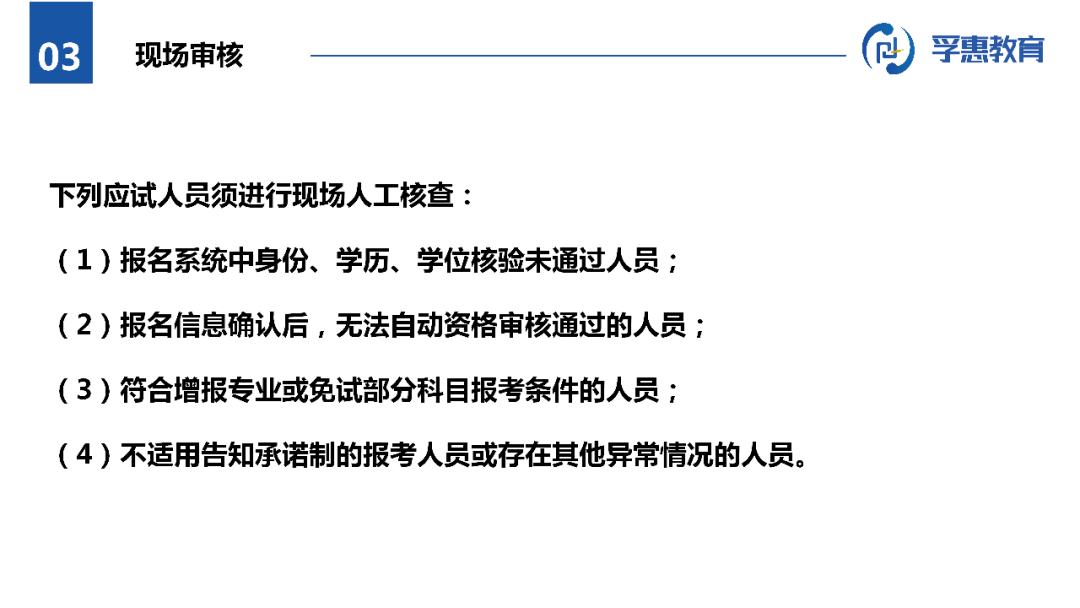 03 现场审核

孚惠教育

下列应试人员须进行现场人工核查：

（1）报名系统中身份、学历、学位核验未通过人员；

（2）报名信息确认后，无法自动资格审核通过的人员；

（3）符合增报专业或免试部分科目报考条件的人员；

（4）不适用告知承诺制的报考人员或存在其他异常情况的人员。